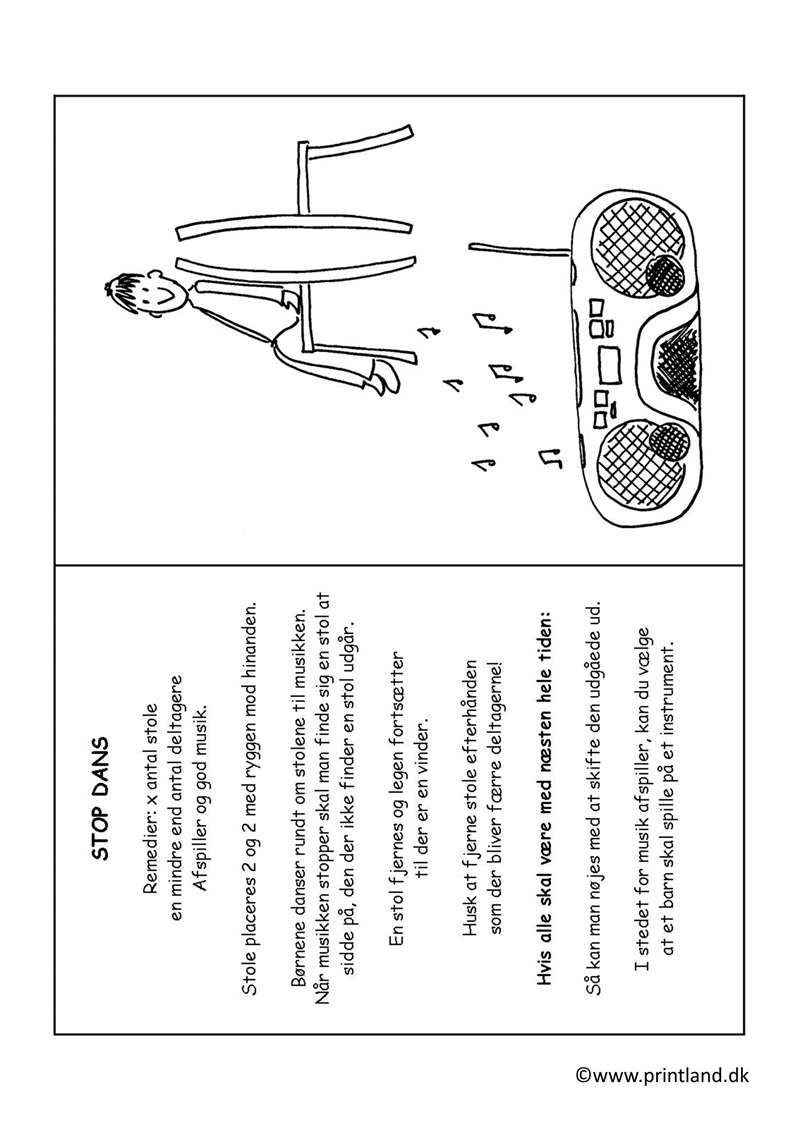 STOP DANS

Remedier: x antal stole en mindre end antal deltagere Afspiller og god musik.

Stole placeres 2 og 2 med ryggen mod hinanden.

Børnene danser rundt om stolene til musikken. Når musikken stopper skal man finde sig en stol at sidde på, den der ikke finder en stol udgår.

En stol fjernes og legen fortsætter til der er en vinder.

Husk at fjerne stole efterhånden som der bliver færre deltagerne!

Hvis alle skal være med næsten hele tiden:

Så kan man nøjes med at skifte den udgåede ud.

I stedet for musik afspiller, kan du vælge at et barn skal spille på et instrument.

©www.printland.dk